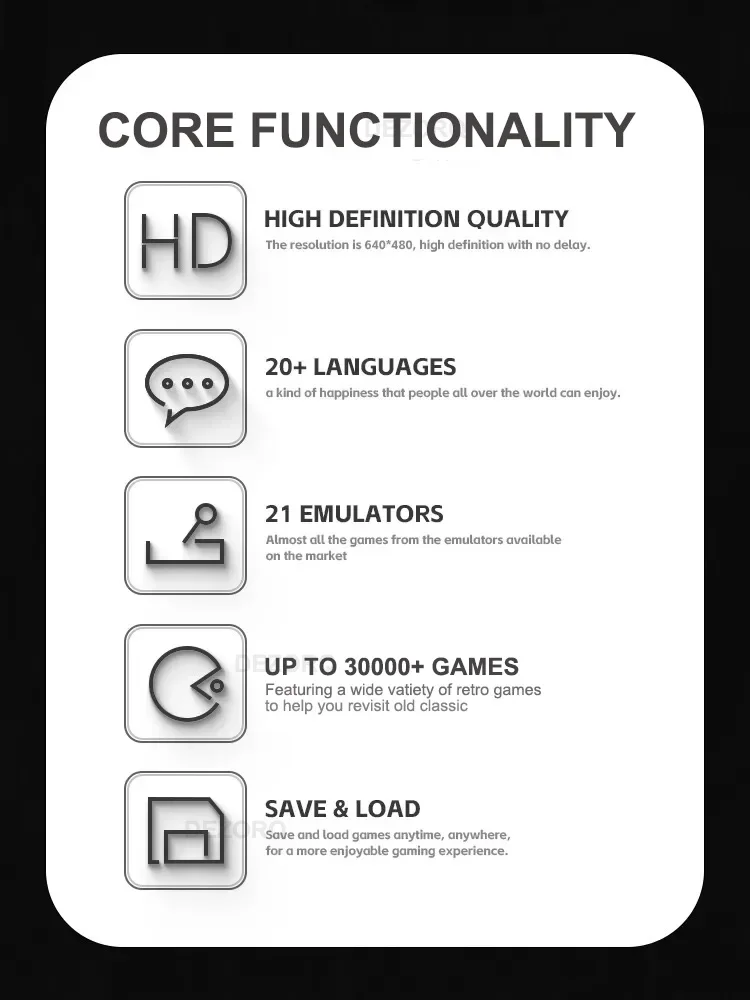 CORE FUNCTIONALITY

HD

HIGH DEFINITION QUALITY

The resolution is 640*480, high definition with no delay.

20+ LANGUAGES

a kind of happiness that people all over the world can enjoy.

21 EMULATORS

Almost all the games from the emulators available on the market

UP TO 30000+ GAMES

Featuring a wide vatiety of retro games to help you revisit old classic

SAVE & LOAD

Save and load games anytime, anywhere, for a more enjoyable gaming experience.

DEZORO